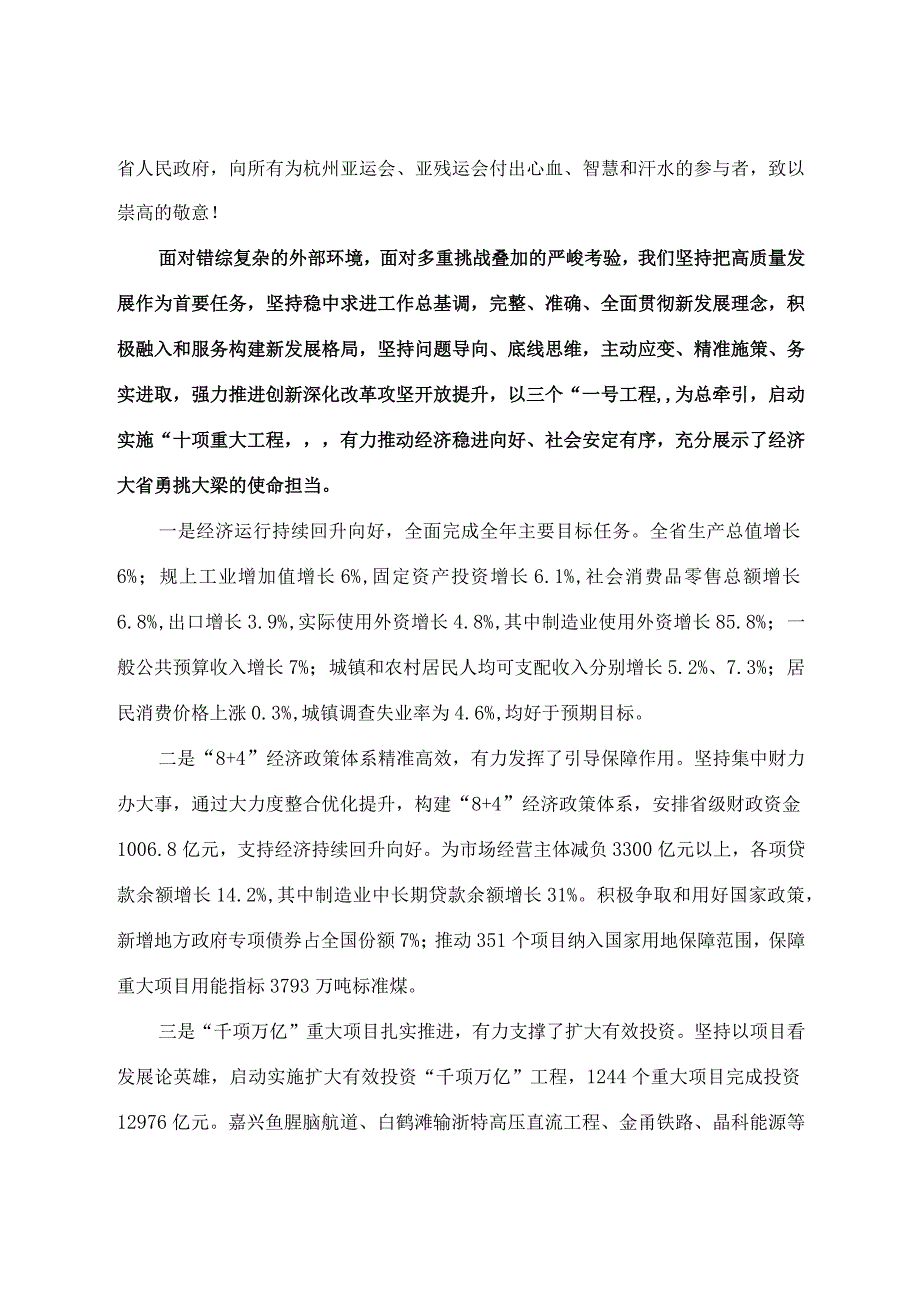 省人民政府，向所有为杭州亚运会、亚残运会付出心血、智慧和汗水的参与者，致以崇高的敬意！

面对错综复杂的外部环境，面对多重挑战叠加的严峻考验，我们坚持把高质量发展作为首要任务，坚持稳中求进工作总基调，完整、准确、全面贯彻新发展理念，积极融入和服务构建新发展格局，坚持问题导向、底线思维，主动应变、精准施策、务实进取，强力推进创新深化改革攻坚开放提升，以三个“一号工程,,为总牵引，启动实施“十项重大工程，，，有力推动经济稳进向好、社会安定有序，充分展示了经济大省勇挑大梁的使命担当。

一是经济运行持续回升向好，全面完成全年主要目标任务。全省生产总值增长6%；规上工业增加值增长6%,固定资产投资增长6.1%,社会消费品零售总额增长6.8%,出口增长3.9%,实际使用外资增长4.8%,其中制造业使用外资增长85.8%；一般公共预算收入增长7%；城镇和农村居民人均可支配收入分别增长5.2%、7.3%；居民消费价格上涨0.3%,城镇调查失业率为4.6%,均好于预期目标。

二是“8+4”经济政策体系精准高效，有力发挥了引导保障作用。坚持集中财力办大事，通过大力度整合优化提升，构建“8+4”经济政策体系，安排省级财政资金1006.8亿元，支持经济持续回升向好。为市场经营主体减负3300亿元以上，各项贷款余额增长14.2%,其中制造业中长期贷款余额增长31%。积极争取和用好国家政策，新增地方政府专项债券占全国份额7%；推动351个项目纳入国家用地保障范围，保障重大项目用能指标3793万吨标准煤。

三是“千项万亿”重大项目扎实推进，有力支撑了扩大有效投资。坚持以项目看发展论英雄，启动实施扩大有效投资“千项万亿”工程，1244个重大项目完成投资12976亿元。嘉兴鱼腥脑航道、白鹤滩输浙特高压直流工程、金甬铁路、晶科能源等